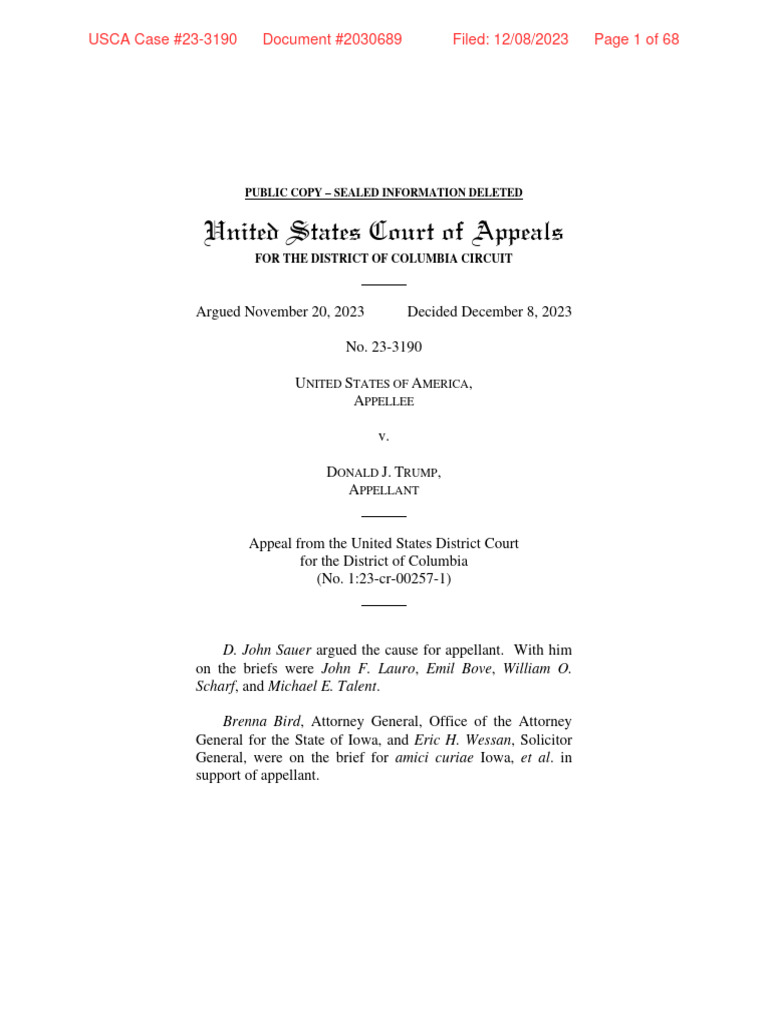 USCA Case #23-3190 Document #2030689 Filed: 12/08/2023 Page 1 of 68

PUBLIC COPY – SEALED INFORMATION DELETED

United States Court of Appeals

FOR THE DISTRICT OF COLUMBIA CIRCUIT

Argued November 20, 2023 Decided December 8, 2023

No. 23-3190

UNITED STATES OF AMERICA,
APPELLEE

v.

DONALD J. TRUMP,
APPELLANT

Appeal from the United States District Court
for the District of Columbia
(No. 1:23-cr-00257-1)

D. John Sauer argued the cause for appellant. With him on the briefs were John F. Lauro, Emil Bove, William O. Scharf, and Michael E. Talent.

Brenna Bird, Attorney General, Office of the Attorney General for the State of Iowa, and Eric H. Wessan, Solicitor General, were on the brief for amici curiae Iowa, et al. in support of appellant.